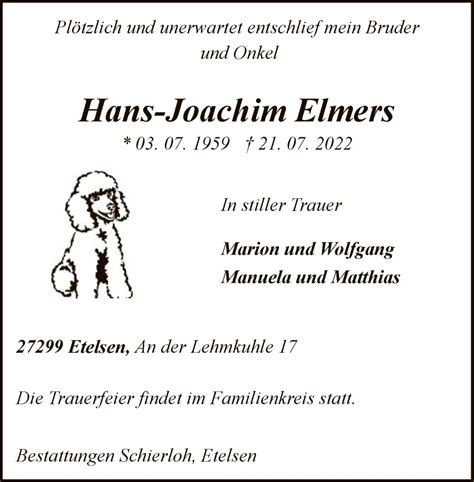 Plötzlich und unerwartet entschlief mein Bruder und Onkel

Hans-Joachim Elmers

* 03. 07. 1959 † 21. 07. 2022

In stiller Trauer

Marion und Wolfgang
Manuela und Matthias

27299 Etelsen, An der Lehmkuhle 17

Die Trauerfeier findet im Familienkreis statt.

Bestattungen Schierloh, Etelsen